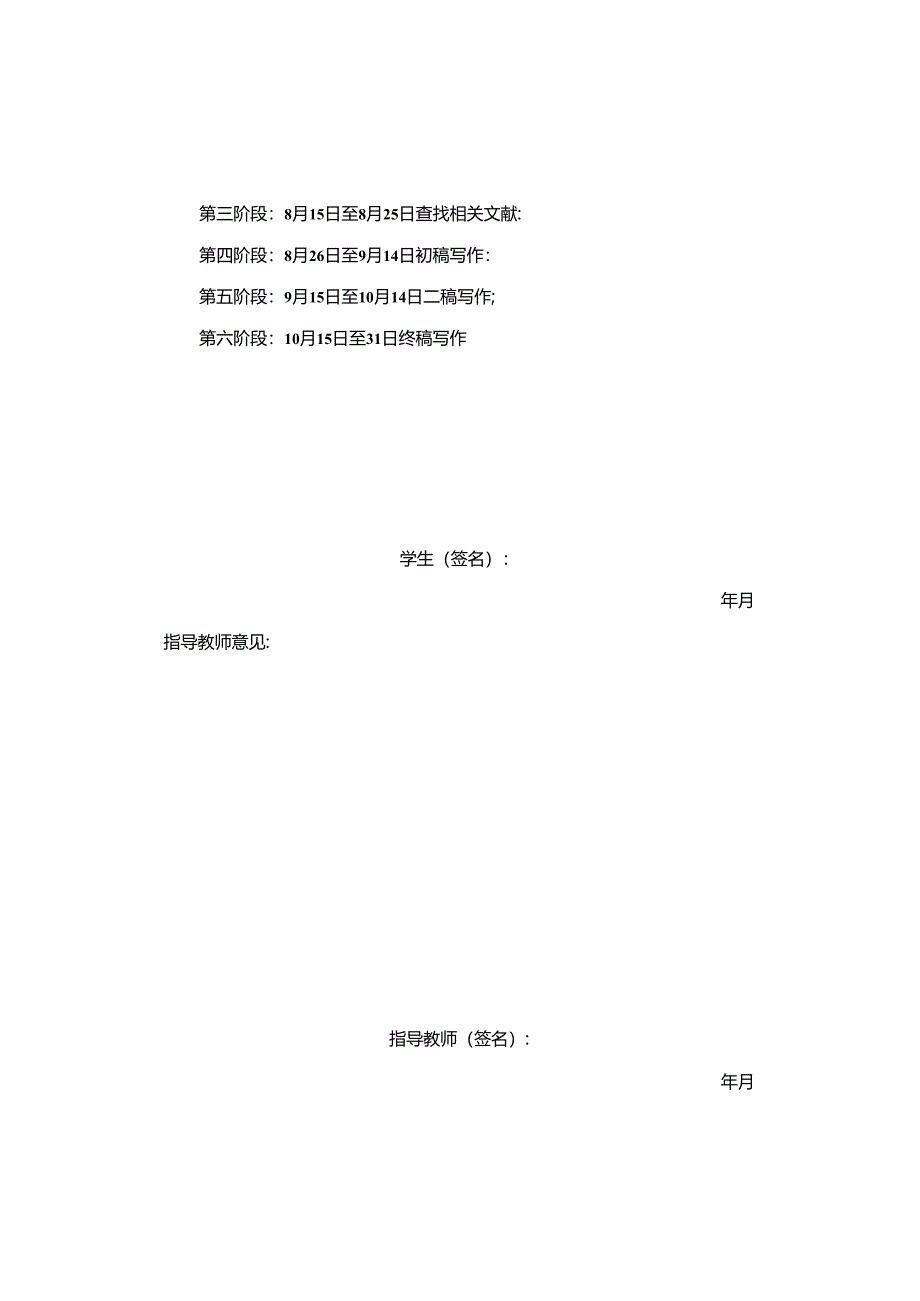 第三阶段：8月15日至8月25日查找相关文献:

第四阶段：8月26日至9月14日初稿写作：

第五阶段：9月15日至10月14日二稿写作;

第六阶段：10月15日至31日终稿写作

学生（签名）：

年月

指导教师意见:

指导教师（签名）：

年月